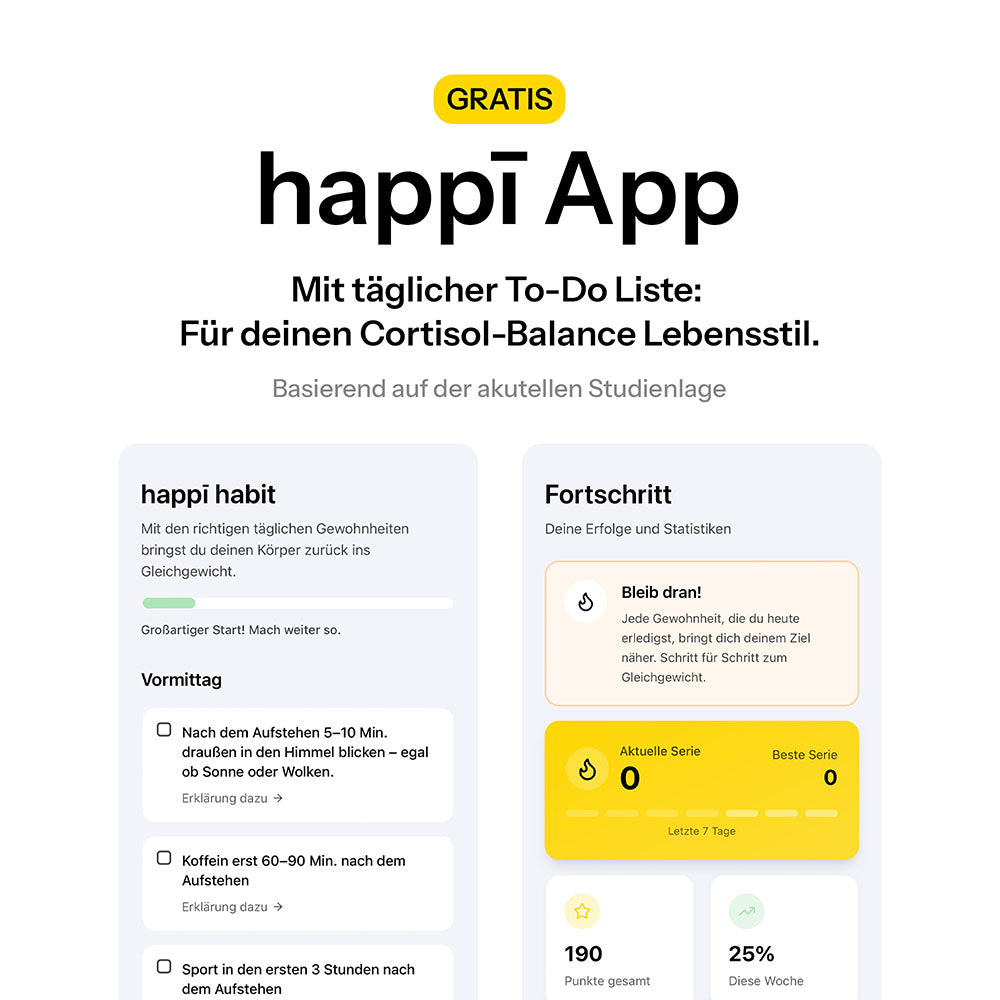 GRATIS

happī App

Mit täglicher To-Do Liste:
Für deinen Cortisol-Balance Lebensstil.

Basierend auf der akutellen Studienlage

happī habit

Mit den richtigen täglichen Gewohnheiten bringst du deinen Körper zurück ins Gleichgewicht.

Großartiger Start! Mach weiter so.

Vormittag

Nach dem Aufstehen 5–10 Min. draußen in den Himmel blicken – egal ob Sonne oder Wolken.

Erklärung dazu →

Koffein erst 60–90 Min. nach dem Aufstehen

Erklärung dazu →

Sport in den ersten 3 Stunden nach dem Aufstehen

Fortschritt

Deine Erfolge und Statistiken

Bleib dran!

Jede Gewohnheit, die du heute erledigst, bringt dich deinem Ziel näher. Schritt für Schritt zum Gleichgewicht.

Aktuelle Serie
0

Beste Serie
0

Letzte 7 Tage

190
Punkte gesamt

25%
Diese Woche